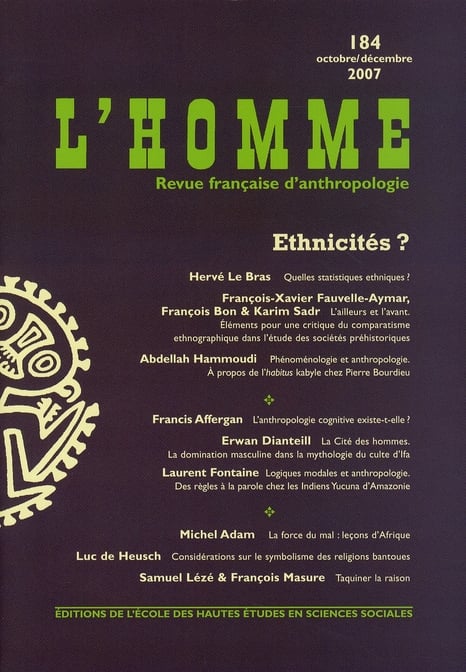 184
octobre/décembre
2007

L'HOMME

Revue française d'anthropologie

Ethnicités ?

Hervé Le Bras Quelles statistiques ethniques ?

François-Xavier Fauvelle-Aymar, François Bon & Karim Sadr L'ailleurs et l'avant. Éléments pour une critique du comparatisme ethnographique dans l'étude des sociétés préhistoriques

Abdellah Hammoudi Phénoménologie et anthropologie. À propos de l'habitus kabyle chez Pierre Bourdieu

Francis Affergan L'anthropologie cognitive existe-t-elle ?

Erwan Dianteill La Cité des hommes. La domination masculine dans la mythologie du culte d'Ifa

Laurent Fontaine Logiques modales et anthropologie. Des règles à la parole chez les Indiens Yucuna d'Amazonie

Michel Adam La force du mal : leçons d'Afrique

Luc de Heusch Considérations sur le symbolisme des religions bantoues

Samuel Lézé & François Masure Taquiner la raison

ÉDITIONS DE L'ÉCOLE DES HAUTES ÉTUDES EN SCIENCES SOCIALES